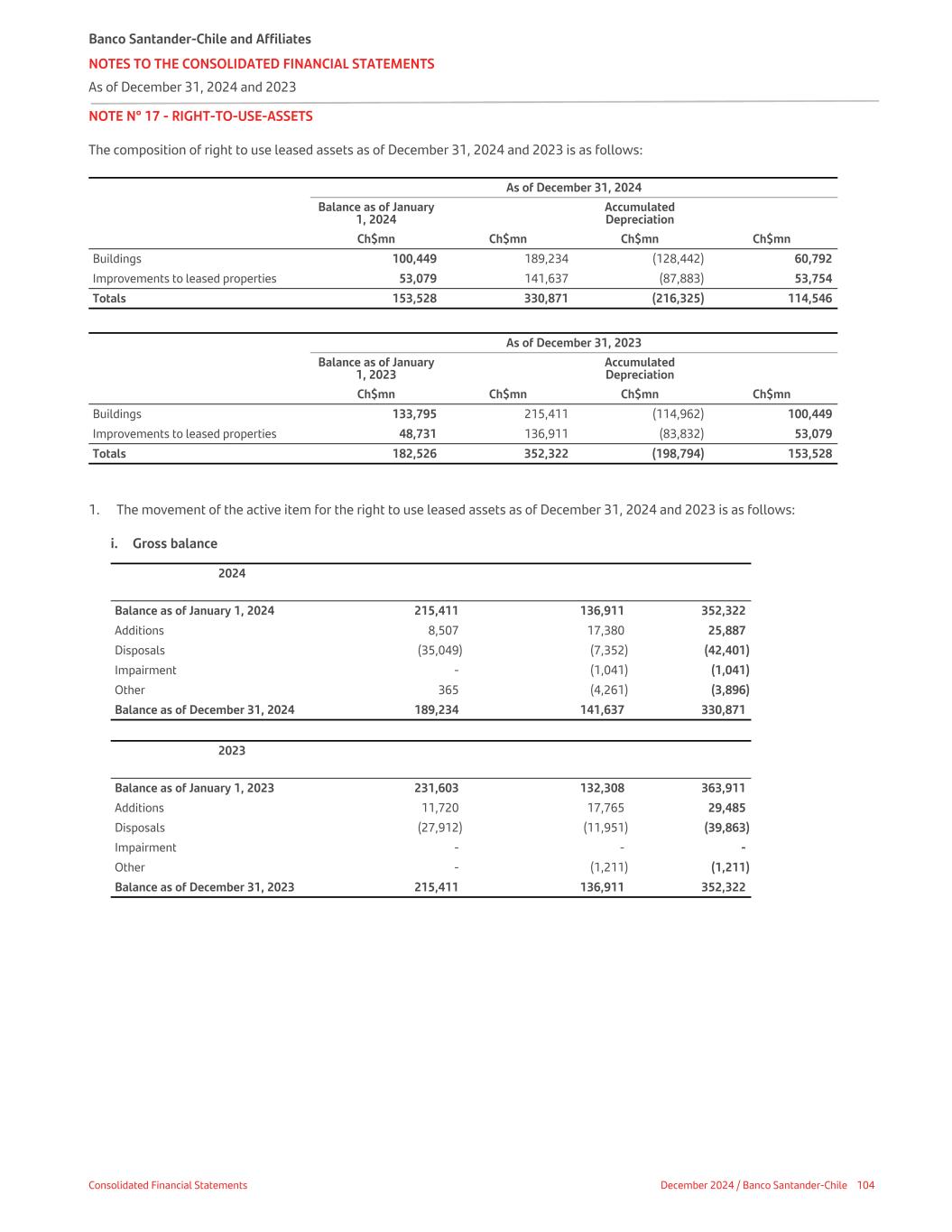 Banco Santander-Chile and Affiliates

NOTES TO THE CONSOLIDATED FINANCIAL STATEMENTS

As of December 31, 2024 and 2023

NOTE N° 17 - RIGHT-TO-USE-ASSETS

The composition of right to use leased assets as of December 31, 2024 and 2023 is as follows:

| | As of December 31, 2024 | | | |
|---|---|---|---|---|
| | Balance as of January 1, 2024 | | Accumulated Depreciation | |
| | Ch$mn | Ch$mn | Ch$mn | Ch$mn |
| Buildings | 100,449 | 189,234 | (128,442) | 60,792 |
| Improvements to leased properties | 53,079 | 141,637 | (87,883) | 53,754 |
| Totals | 153,528 | 330,871 | (216,325) | 114,546 |

| | As of December 31, 2023 | | | |
|---|---|---|---|---|
| | Balance as of January 1, 2023 | | Accumulated Depreciation | |
| | Ch$mn | Ch$mn | Ch$mn | Ch$mn |
| Buildings | 133,795 | 215,411 | (114,962) | 100,449 |
| Improvements to leased properties | 48,731 | 136,911 | (83,832) | 53,079 |
| Totals | 182,526 | 352,322 | (198,794) | 153,528 |

1. The movement of the active item for the right to use leased assets as of December 31, 2024 and 2023 is as follows:

i. Gross balance

| 2024 | | | |
|---|---|---|---|
| Balance as of January 1, 2024 | 215,411 | 136,911 | 352,322 |
| Additions | 8,507 | 17,380 | 25,887 |
| Disposals | (35,049) | (7,352) | (42,401) |
| Impairment | - | (1,041) | (1,041) |
| Other | 365 | (4,261) | (3,896) |
| Balance as of December 31, 2024 | 189,234 | 141,637 | 330,871 |

| 2023 | | | |
|---|---|---|---|
| Balance as of January 1, 2023 | 231,603 | 132,308 | 363,911 |
| Additions | 11,720 | 17,765 | 29,485 |
| Disposals | (27,912) | (11,951) | (39,863) |
| Impairment | - | - | - |
| Other | - | (1,211) | (1,211) |
| Balance as of December 31, 2023 | 215,411 | 136,911 | 352,322 |

Consolidated Financial Statements

December 2024 / Banco Santander-Chile 104